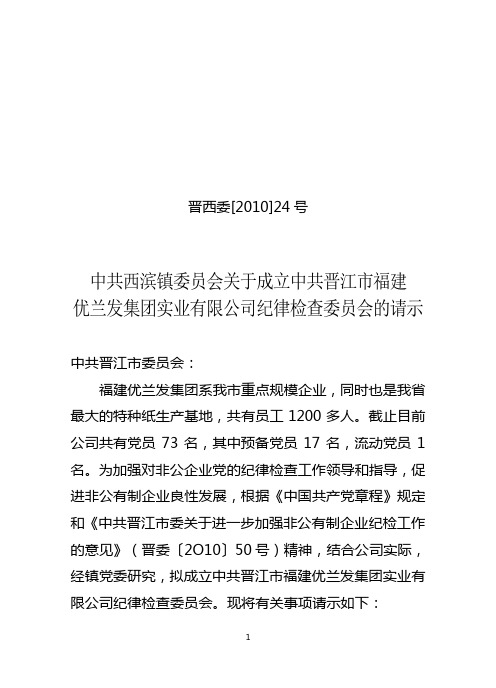 晋西委[2010]24 号

中共西滨镇委员会关于成立中共晋江市福建优兰发集团实业有限公司纪律检查委员会的请示

中共晋江市委员会：

福建优兰发集团系我市重点规模企业，同时也是我省最大的特种纸生产基地，共有员工 1200 多人。截止目前公司共有党员 73 名，其中预备党员 17 名，流动党员 1 名。为加强对非公企业党的纪律检查工作领导和指导，促进非公有制企业良性发展，根据《中国共产党章程》规定和《中共晋江市委关于进一步加强非公有制企业纪检工作的意见》（晋委〔2O10〕50 号）精神，结合公司实际，经镇党委研究，拟成立中共晋江市福建优兰发集团实业有限公司纪律检查委员会。现将有关事项请示如下：

1